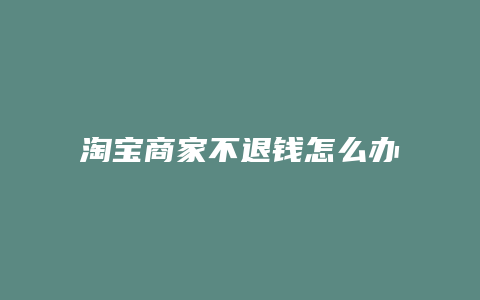 淘宝商家不退钱怎么办